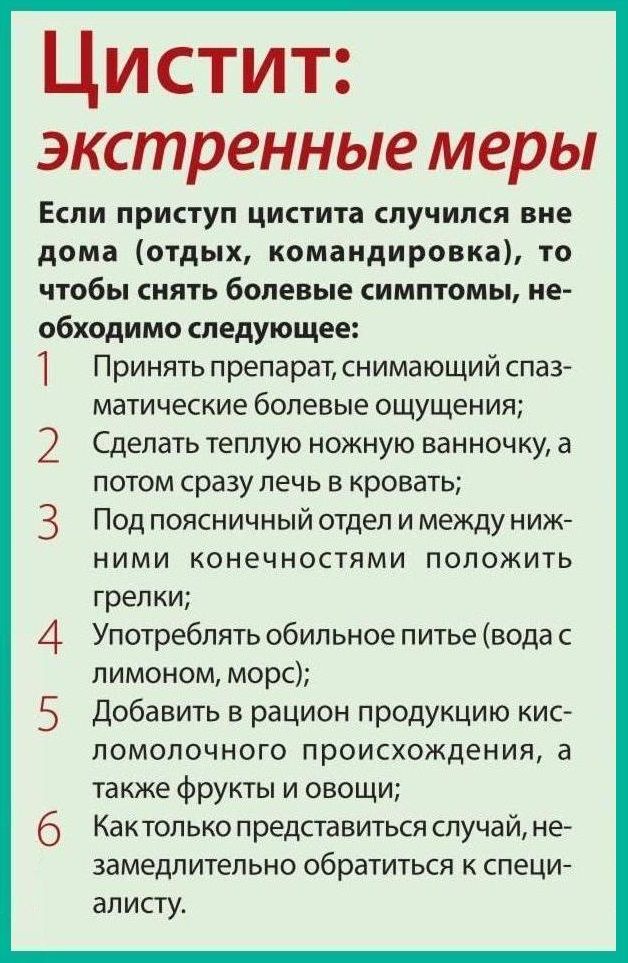 Цистит:
экстренные меры

Если приступ цистита случился вне дома (отдых, командировка), то чтобы снять болевые симптомы, необходимо следующее:

1 Принять препарат, снимающий спазматические болевые ощущения;

2 Сделать теплую ножную ванночку, а потом сразу лечь в кровать;

3 Под поясничный отдел и между нижними конечностями положить грелки;

4 Употреблять обильное питье (вода с лимоном, морс);

5 Добавить в рацион продукцию кисломолочного происхождения, а также фрукты и овощи;

6 Как только представиться случай, незамедлительно обратиться к специалисту.